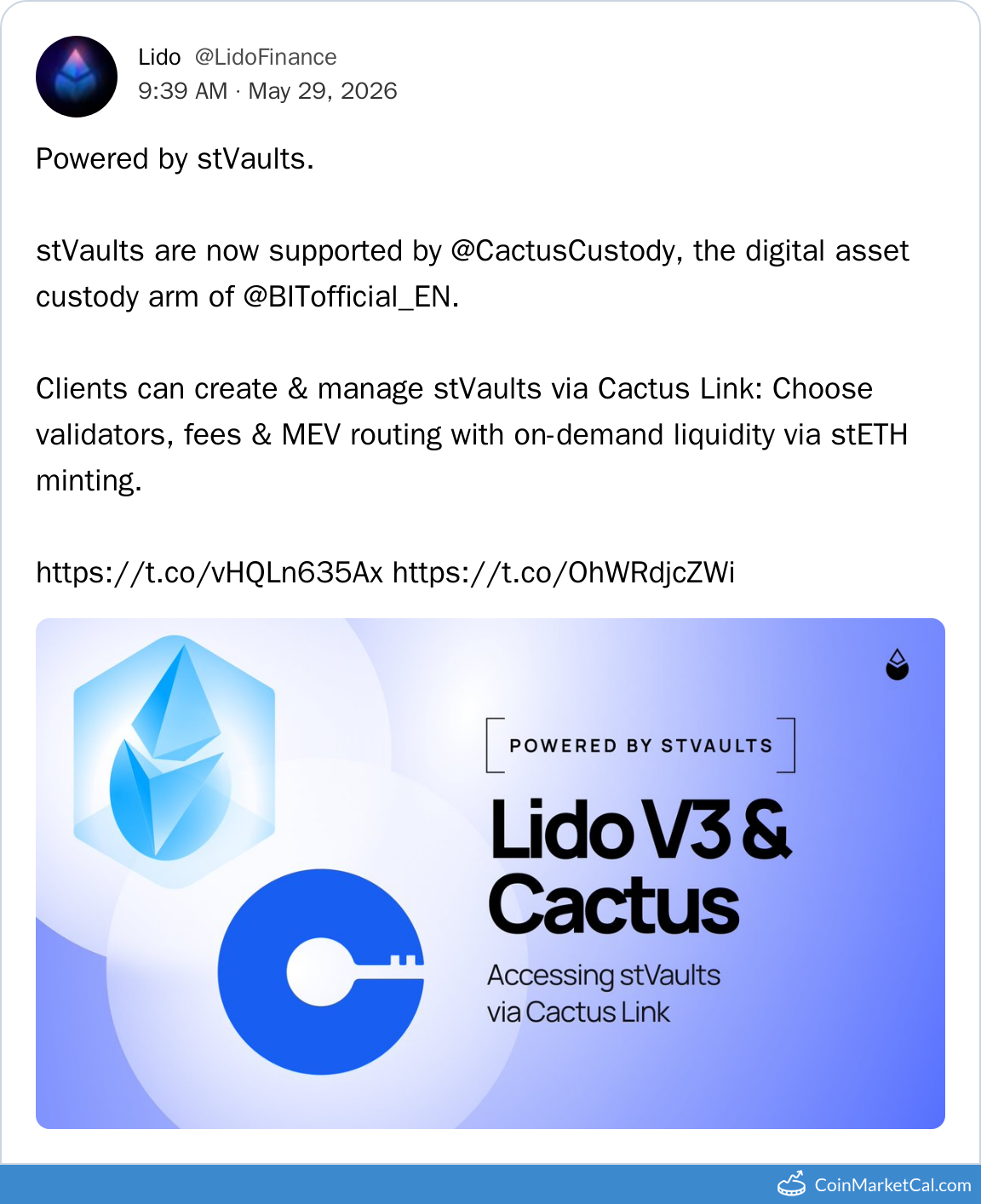 Lido @LidoFinance
9:39 AM · May 29, 2026

Powered by stVaults.

stVaults are now supported by @CactusCustody, the digital asset custody arm of @BITofficial_EN.

Clients can create & manage stVaults via Cactus Link: Choose validators, fees & MEV routing with on-demand liquidity via stETH minting.

https://t.co/vHQLn635Ax https://t.co/OhWRdjcZWi

POWERED BY STVAULTS

Lido V3 & Cactus

Accessing stVaults via Cactus Link

CoinMarketCal.com